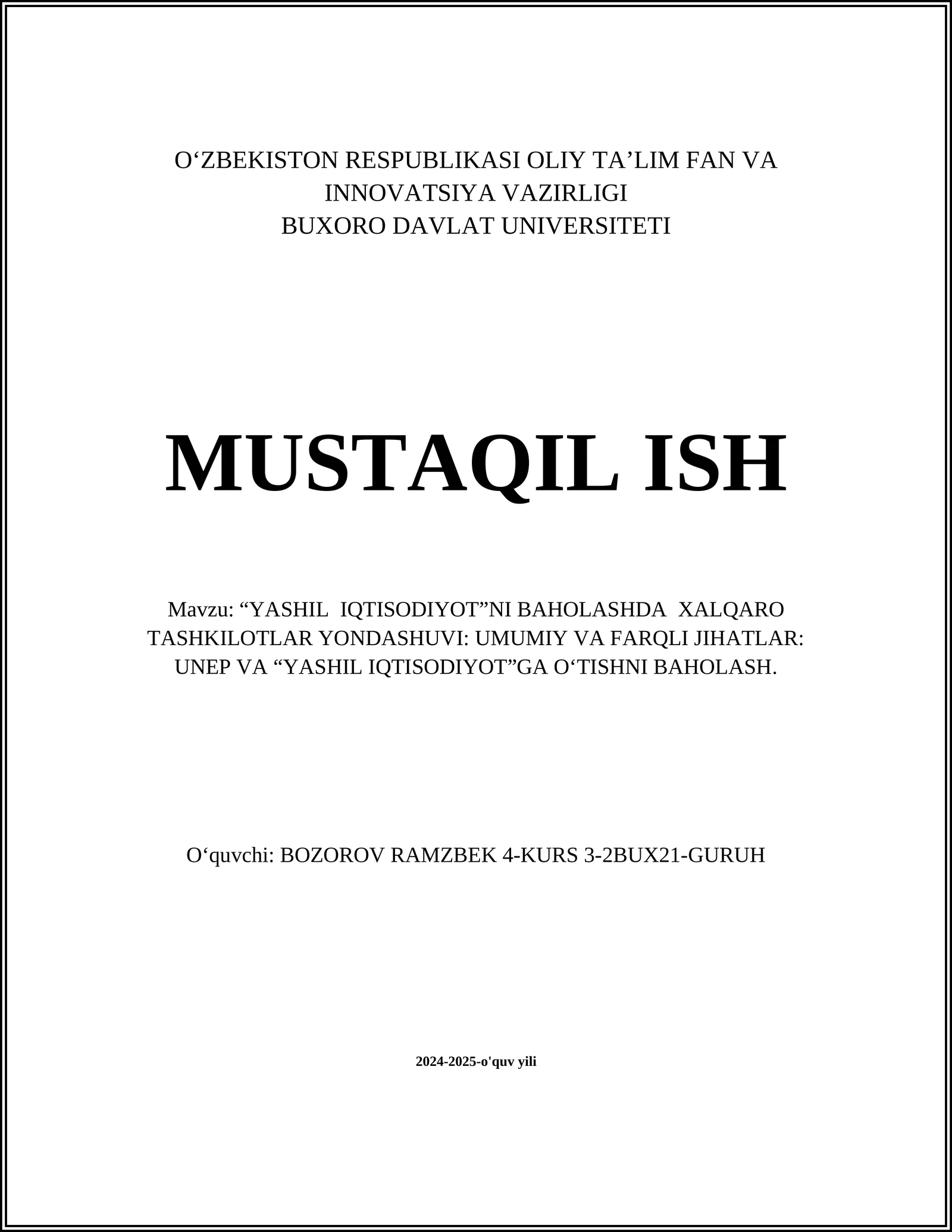 O‘ZBEKISTON RESPUBLIKASI OLIY TA’LIM FAN VA INNOVATSIYA VAZIRLIGI
BUXORO DAVLAT UNIVERSITETI

MUSTAQIL ISH

Mavzu: “YASHIL IQTISODIYOT”NI BAHOLASHDA XALQARO TASHKILOTLAR YONDASHUVI: UMUMIY VA FARQLI JIHATLAR: UNEP VA “YASHIL IQTISODIYOT”GA O‘TISHNI BAHOLASH.

O‘quvchi: BOZOROV RAMZBEK 4-KURS 3-2BUX21-GURUH

2024-2025-o'quv yili